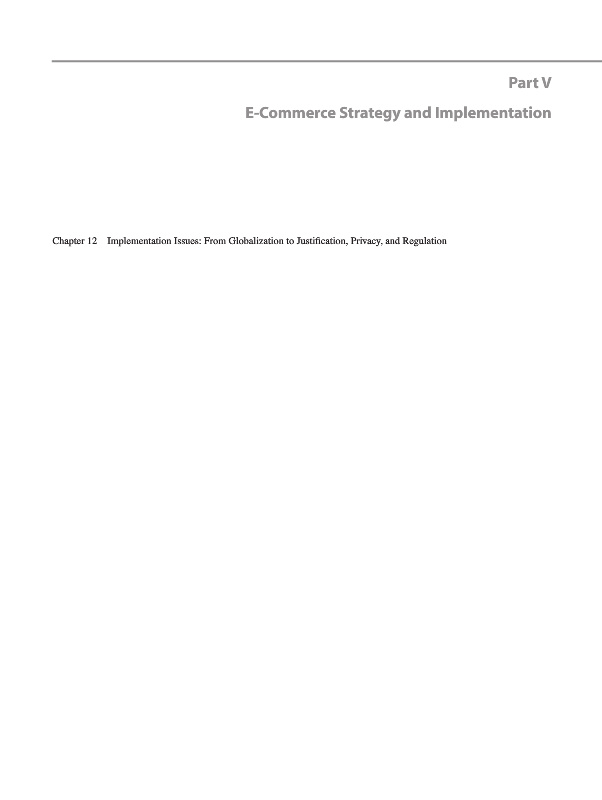 Part V

E-Commerce Strategy and Implementation

Chapter 12 Implementation Issues: From Globalization to Justification, Privacy, and Regulation